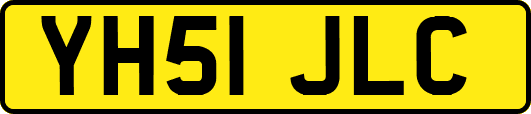 YH51 JLC